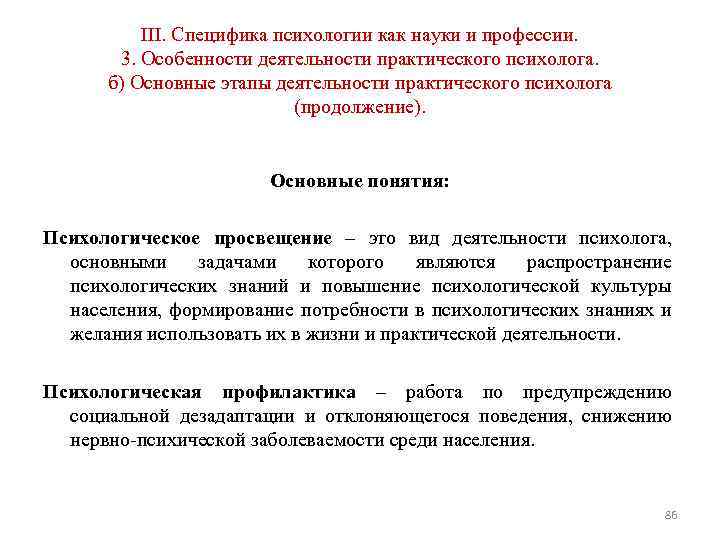 III. Специфика психологии как науки и профессии.
3. Особенности деятельности практического психолога.
б) Основные этапы деятельности практического психолога (продолжение).

Основные понятия:

Психологическое просвещение – это вид деятельности психолога, основными задачами которого являются распространение психологических знаний и повышение психологической культуры населения, формирование потребности в психологических знаниях и желания использовать их в жизни и практической деятельности.

Психологическая профилактика – работа по предупреждению социальной дезадаптации и отклоняющегося поведения, снижению нервно-психической заболеваемости среди населения.

86